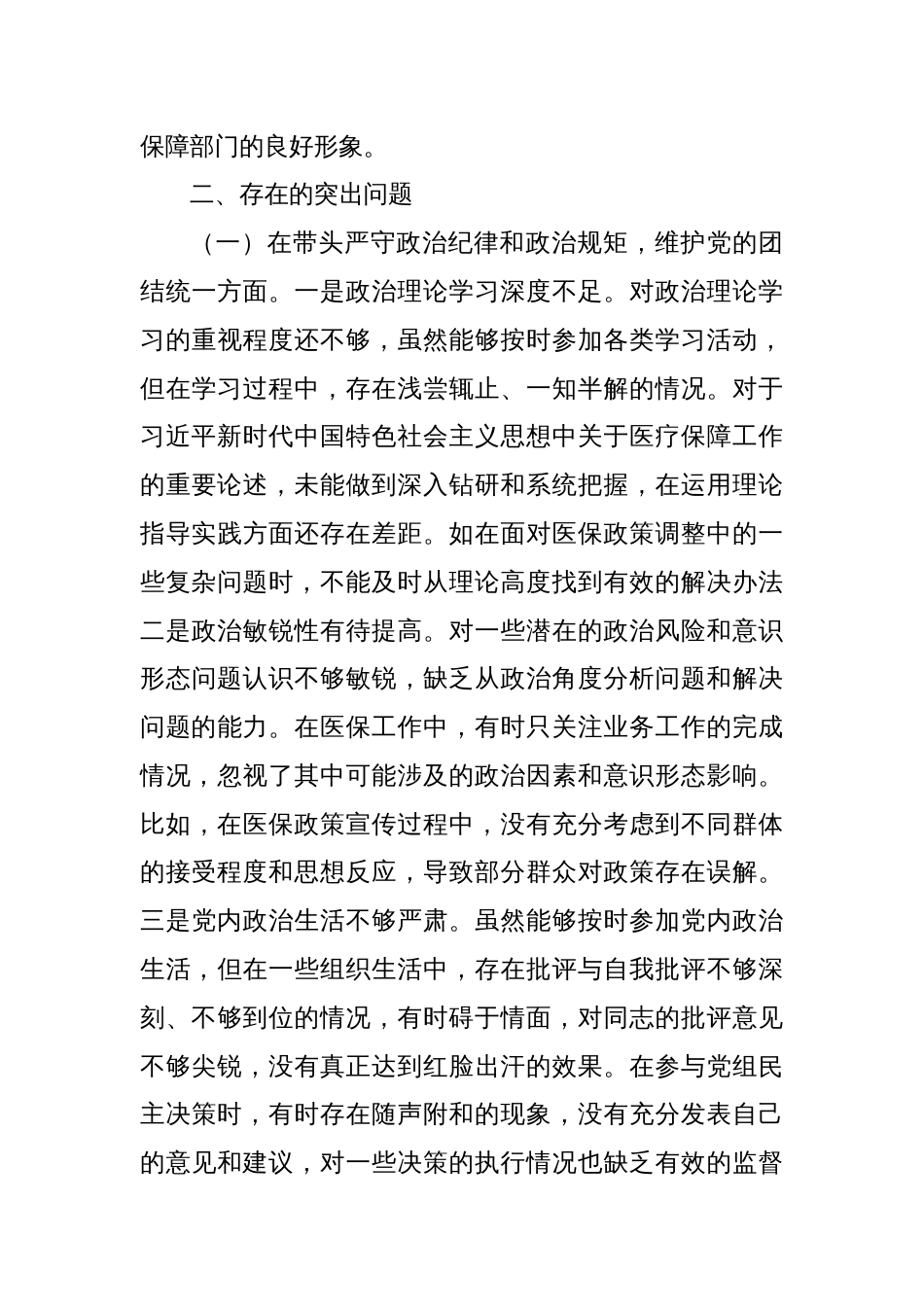 保障部门的良好形象。

二、存在的突出问题

（一）在带头严守政治纪律和政治规矩，维护党的团结统一方面。一是政治理论学习深度不足。对政治理论学习的重视程度还不够，虽然能够按时参加各类学习活动，但在学习过程中，存在浅尝辄止、一知半解的情况。对于习近平新时代中国特色社会主义思想中关于医疗保障工作的重要论述，未能做到深入钻研和系统把握，在运用理论指导实践方面还存在差距。如在面对医保政策调整中的一些复杂问题时，不能及时从理论高度找到有效的解决办法二是政治敏锐性有待提高。对一些潜在的政治风险和意识形态问题认识不够敏锐，缺乏从政治角度分析问题和解决问题的能力。在医保工作中，有时只关注业务工作的完成情况，忽视了其中可能涉及的政治因素和意识形态影响。比如，在医保政策宣传过程中，没有充分考虑到不同群体的接受程度和思想反应，导致部分群众对政策存在误解。三是党内政治生活不够严肃。虽然能够按时参加党内政治生活，但在一些组织生活中，存在批评与自我批评不够深刻、不够到位的情况，有时碍于情面，对同志的批评意见不够尖锐，没有真正达到红脸出汗的效果。在参与党组民主决策时，有时存在随声附和的现象，没有充分发表自己的意见和建议，对一些决策的执行情况也缺乏有效的监督